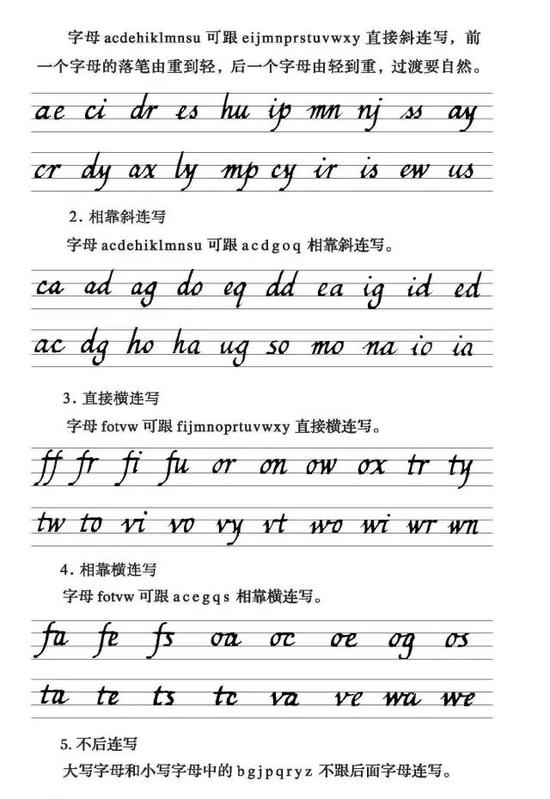 字母acdehiklmnsu可跟eijmnprstuvwxy直接斜连写，前一个字母的落笔由重到轻，后一个字母由轻到重，过渡要自然。

ae ci dr es hu ip mn nj ss ay

cr dy ax ly mp cy ir is ew us

2.相靠斜连写

字母acdehiklmnsu可跟acdgoq相靠斜连写。

ca ad ag do eq dd ea ig id ed

ac dg ho ha ug so mo na io ia

3.直接横连写

字母fotvw可跟fijmnoprtuvwxy直接横连写。

ff fr fi fu or on ow ox tr ty

tw to vi vo vy vt wo wi wr wn

4.相靠横连写

字母fotvw可跟acegqs相靠横连写。

fa fe fs oa oc oe og os

ta te ts tc va ve wa we

5.不后连写

大写字母和小写字母中的bgjpqryz不跟后面字母连写。